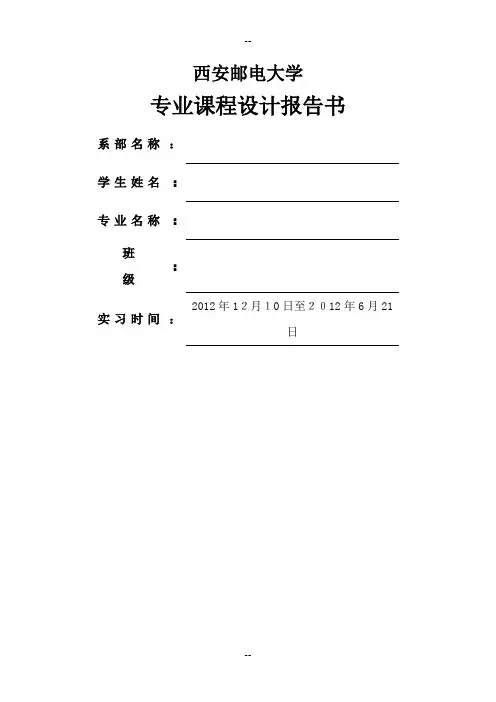 --

西安邮电大学

专业课程设计报告书

系部名称：

学生姓名：

专业名称：

班级：

实习时间：2012年12月10日至2012年6月21日

--